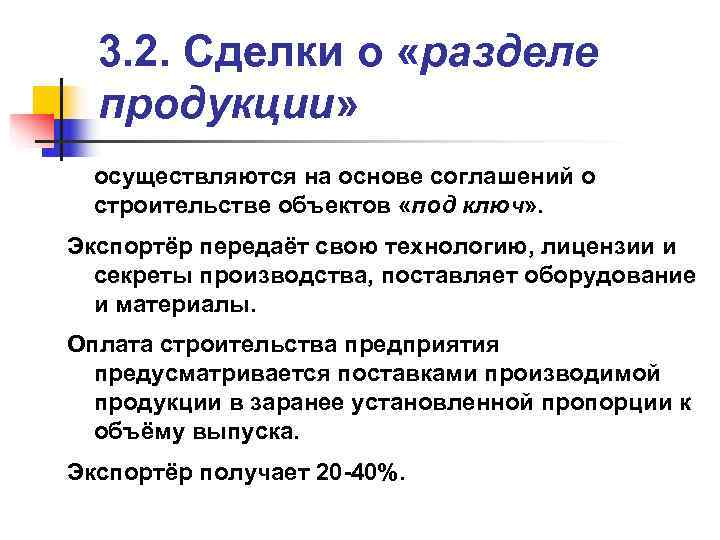 3.2. Сделки о «разделе продукции»

осуществляются на основе соглашений о строительстве объектов «под ключ».

Экспортёр передаёт свою технологию, лицензии и секреты производства, поставляет оборудование и материалы.

Оплата строительства предприятия предусматривается поставками производимой продукции в заранее установленной пропорции к объёму выпуска.

Экспортёр получает 20-40%.